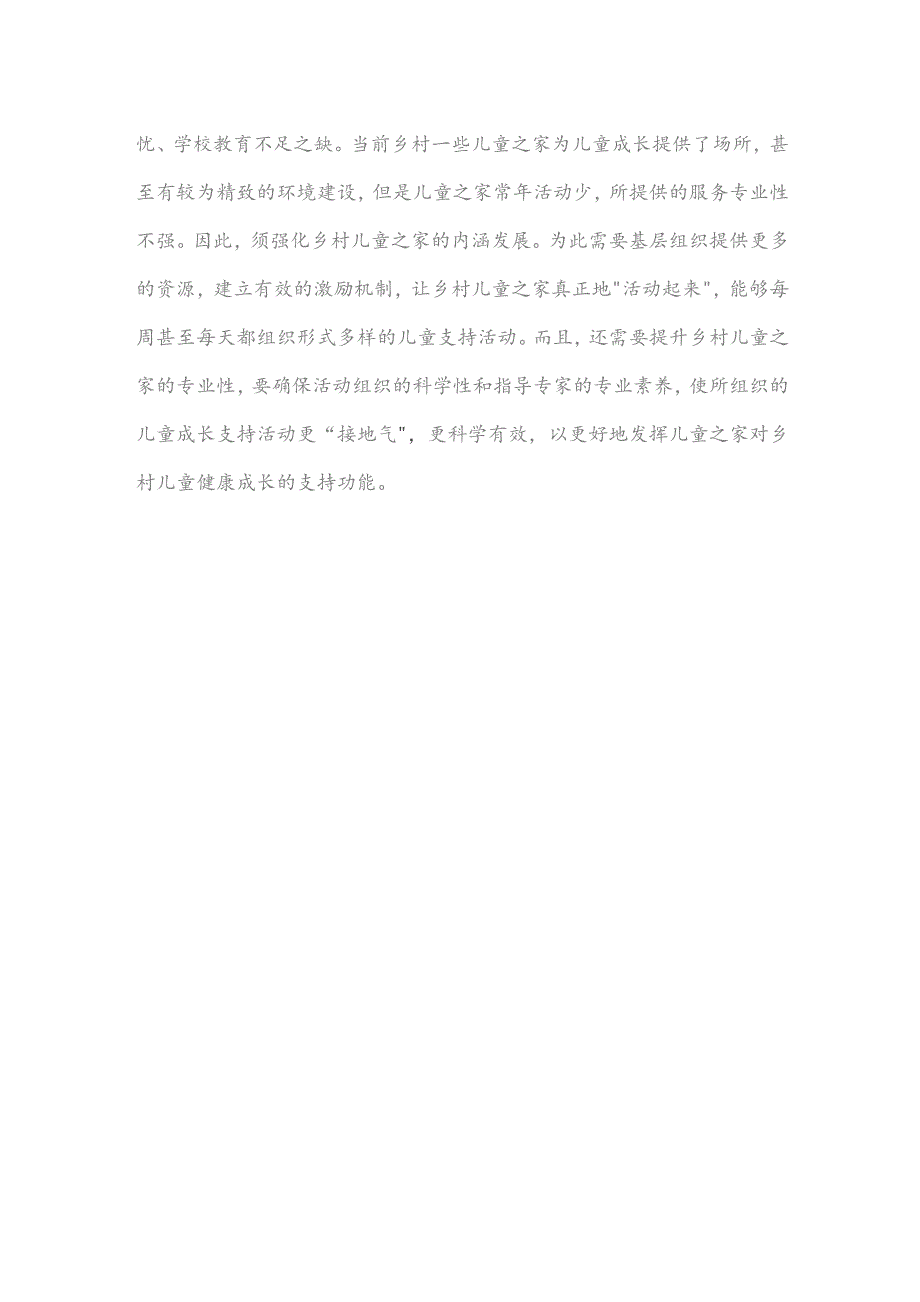 忧、学校教育不足之缺。当前乡村一些儿童之家为儿童成长提供了场所，甚至有较为精致的环境建设，但是儿童之家常年活动少，所提供的服务专业性不强。因此，须强化乡村儿童之家的内涵发展。为此需要基层组织提供更多的资源，建立有效的激励机制，让乡村儿童之家真正地"活动起来"，能够每周甚至每天都组织形式多样的儿童支持活动。而且，还需要提升乡村儿童之家的专业性，要确保活动组织的科学性和指导专家的专业素养，使所组织的儿童成长支持活动更“接地气"，更科学有效，以更好地发挥儿童之家对乡村儿童健康成长的支持功能。